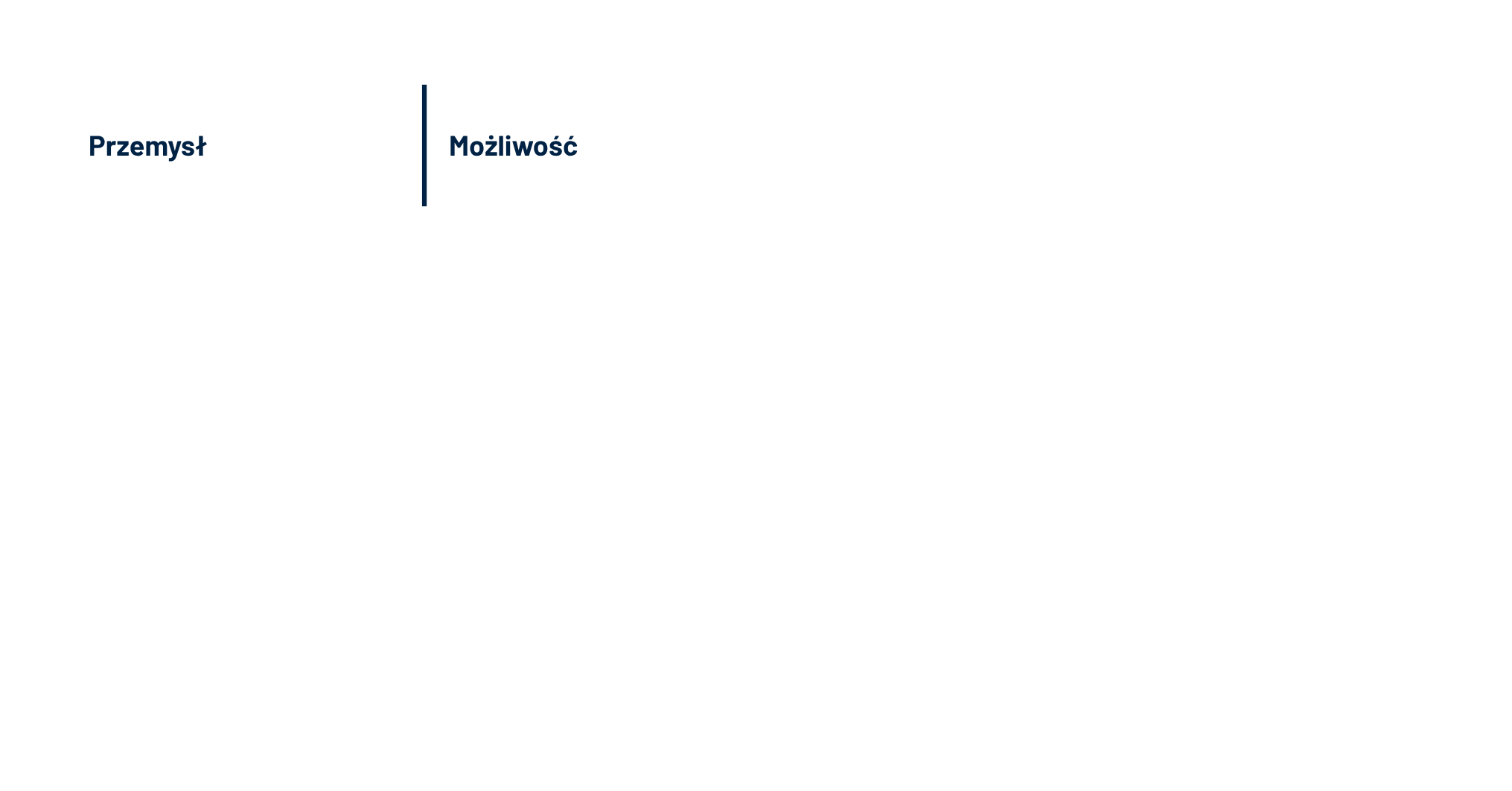 Przemysł

Możliwość